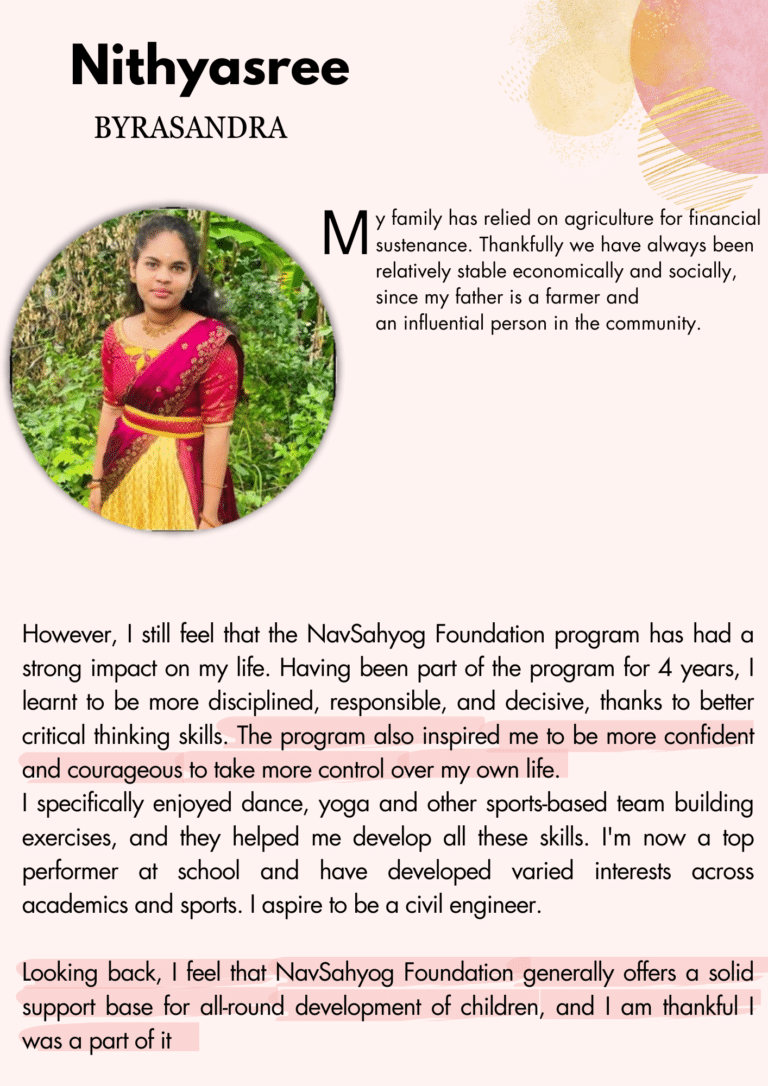 Nithyasree

BYRASANDRA

My family has relied on agriculture for financial sustenance. Thankfully we have always been relatively stable economically and socially, since my father is a farmer and an influential person in the community.

However, I still feel that the NavSahyog Foundation program has had a strong impact on my life. Having been part of the program for 4 years, I learnt to be more disciplined, responsible, and decisive, thanks to better critical thinking skills. The program also inspired me to be more confident and courageous to take more control over my own life.
I specifically enjoyed dance, yoga and other sports-based team building exercises, and they helped me develop all these skills. I'm now a top performer at school and have developed varied interests across academics and sports. I aspire to be a civil engineer.

Looking back, I feel that NavSahyog Foundation generally offers a solid support base for all-round development of children, and I am thankful I was a part of it